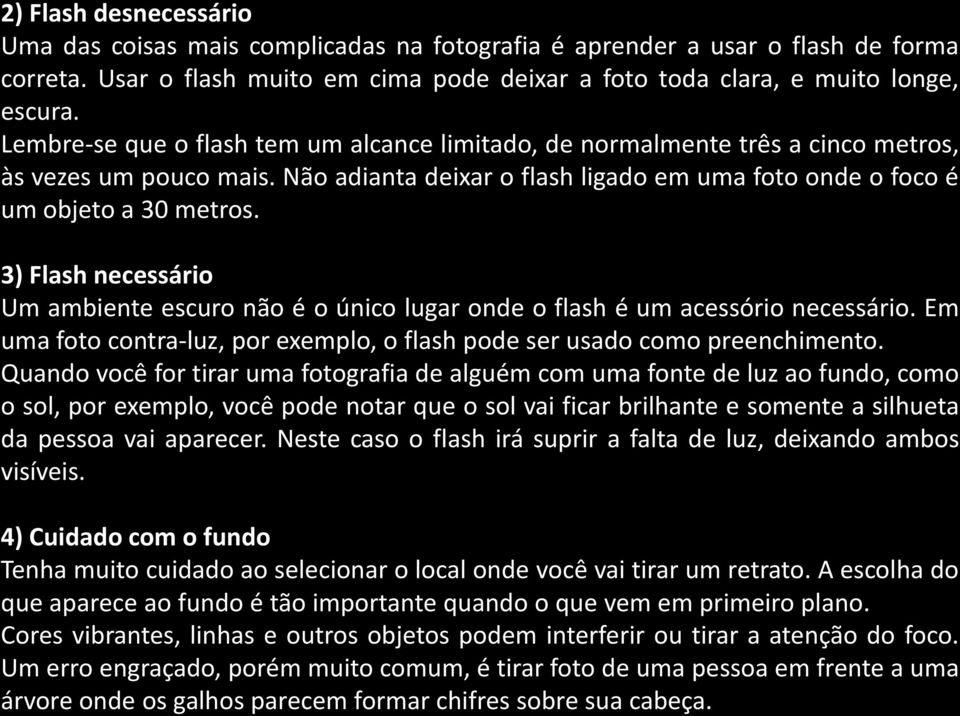 2) Flash desnecessário
Uma das coisas mais complicadas na fotografia é aprender a usar o flash de forma correta. Usar o flash muito em cima pode deixar a foto toda clara, e muito longe, escura.
Lembre-se que o flash tem um alcance limitado, de normalmente três a cinco metros, às vezes um pouco mais. Não adianta deixar o flash ligado em uma foto onde o foco é um objeto a 30 metros.

3) Flash necessário
Um ambiente escuro não é o único lugar onde o flash é um acessório necessário. Em uma foto contra-luz, por exemplo, o flash pode ser usado como preenchimento.
Quando você for tirar uma fotografia de alguém com uma fonte de luz ao fundo, como o sol, por exemplo, você pode notar que o sol vai ficar brilhante e somente a silhueta da pessoa vai aparecer. Neste caso o flash irá suprir a falta de luz, deixando ambos visíveis.

4) Cuidado com o fundo
Tenha muito cuidado ao selecionar o local onde você vai tirar um retrato. A escolha do que aparece ao fundo é tão importante quando o que vem em primeiro plano.
Cores vibrantes, linhas e outros objetos podem interferir ou tirar a atenção do foco. Um erro engraçado, porém muito comum, é tirar foto de uma pessoa em frente a uma árvore onde os galhos parecem formar chifres sobre sua cabeça.